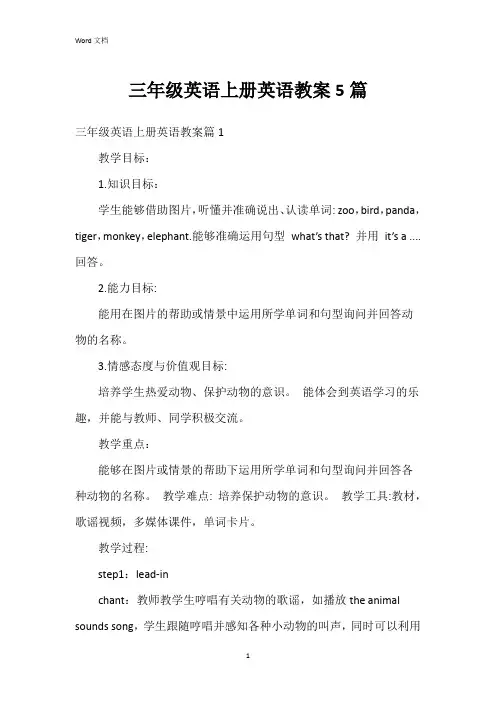 Word 文档

三年级英语上册英语教案 5 篇

三年级英语上册英语教案篇 1

教学目标：

1.知识目标：

学生能够借助图片，听懂并准确说出、认读单词: zoo，bird，panda，tiger，monkey，elephant.能够准确运用句型 what's that? 并用 it's a .... 回答。

2.能力目标:

能用在图片的帮助或情景中运用所学单词和句型询问并回答动物的名称。

3.情感态度与价值观目标:

培养学生热爱动物、保护动物的意识。 能体会到英语学习的乐趣，并能与教师、同学积极交流。

教学重点：

能够在图片或情景的帮助下运用所学单词和句型询问并回答各种动物的名称。 教学难点: 培养保护动物的意识。 教学工具:教材，歌谣视频，多媒体课件，单词卡片。

教学过程:

step1：lead-in

chant：教师教学生哼唱有关动物的歌谣，如播放 the animal sounds song，学生跟随哼唱并感知各种小动物的叫声，同时可以利用

1